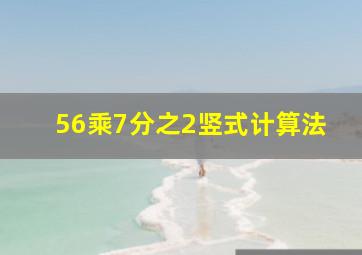 56乘7分之2竖式计算法